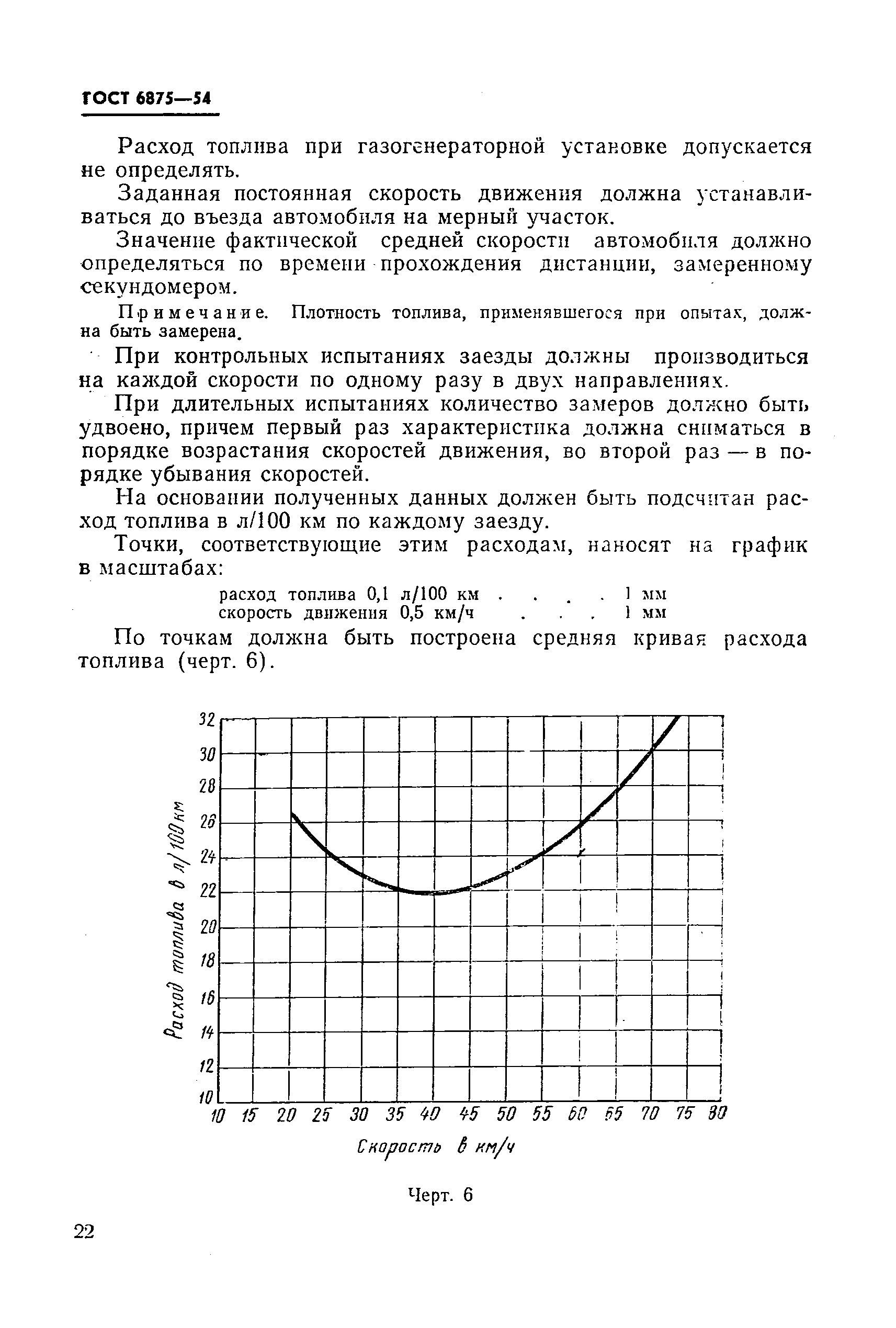 ГОСТ 6875—54

Расход топлива при газогенераторной установке допускается не определять.

Заданная постоянная скорость движения должна устанавливаться до въезда автомобиля на мерный участок.

Значение фактической средней скорости автомобиля должно определяться по времени прохождения дистанции, замеренному секундомером.

Примечание. Плотность топлива, применявшегося при опытах, должна быть замерена.

При контрольных испытаниях заезды должны производиться на каждой скорости по одному разу в двух направлениях.

При длительных испытаниях количество замеров должно быть удвоено, причем первый раз характеристика должна сниматься в порядке возрастания скоростей движения, во второй раз — в порядке убывания скоростей.

На основании полученных данных должен быть подсчитан расход топлива в л/100 км по каждому заезду.

Точки, соответствующие этим расходам, наносят на график в масштабах:

расход топлива 0,1 л/100 км . . . . 1 мм
скорость движения 0,5 км/ч . . . 1 мм

По точкам должна быть построена средняя кривая расхода топлива (черт. 6).

32
30
28
26
24
22
20
18
16
14
12
10

Расход топлива в л/100 км

10 15 20 25 30 35 40 45 50 55 60 65 70 75 80

Скорость в км/ч

Черт. 6

22